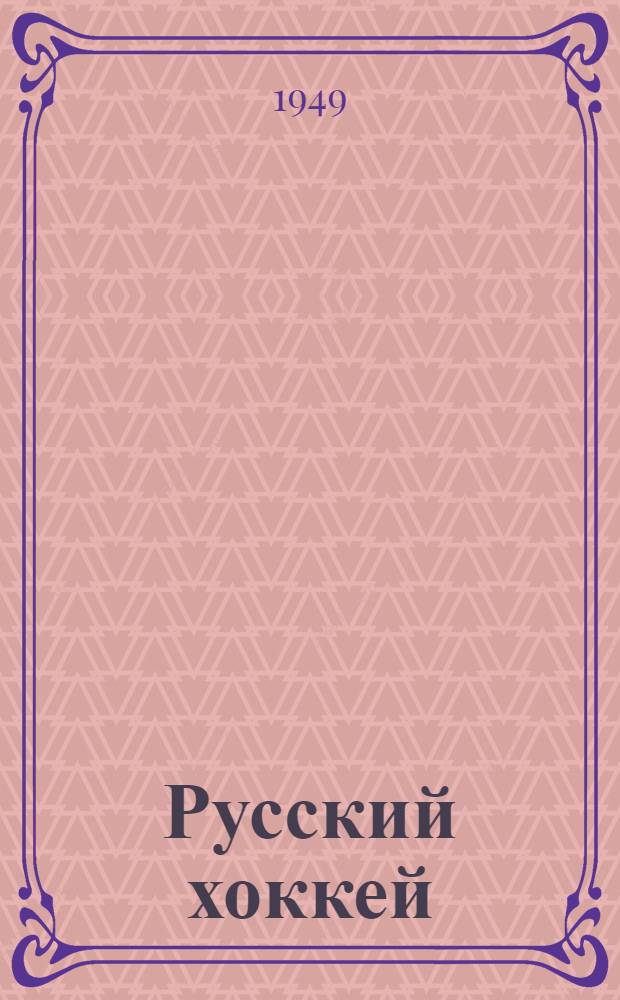 1949

Русский хоккей